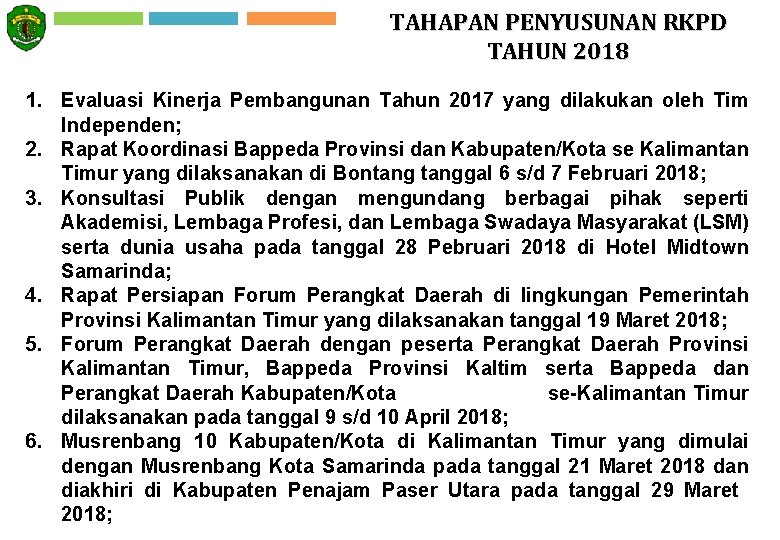 TAHAPAN PENYUSUNAN RKPD TAHUN 2018

1. Evaluasi Kinerja Pembangunan Tahun 2017 yang dilakukan oleh Tim Independen;
2. Rapat Koordinasi Bappeda Provinsi dan Kabupaten/Kota se Kalimantan Timur yang dilaksanakan di Bontang tanggal 6 s/d 7 Februari 2018;
3. Konsultasi Publik dengan mengundang berbagai pihak seperti Akademisi, Lembaga Profesi, dan Lembaga Swadaya Masyarakat (LSM) serta dunia usaha pada tanggal 28 Pebruari 2018 di Hotel Midtown Samarinda;
4. Rapat Persiapan Forum Perangkat Daerah di lingkungan Pemerintah Provinsi Kalimantan Timur yang dilaksanakan tanggal 19 Maret 2018;
5. Forum Perangkat Daerah dengan peserta Perangkat Daerah Provinsi Kalimantan Timur, Bappeda Provinsi Kaltim serta Bappeda dan Perangkat Daerah Kabupaten/Kota se-Kalimantan Timur dilaksanakan pada tanggal 9 s/d 10 April 2018;
6. Musrenbang 10 Kabupaten/Kota di Kalimantan Timur yang dimulai dengan Musrenbang Kota Samarinda pada tanggal 21 Maret 2018 dan diakhiri di Kabupaten Penajam Paser Utara pada tanggal 29 Maret 2018;